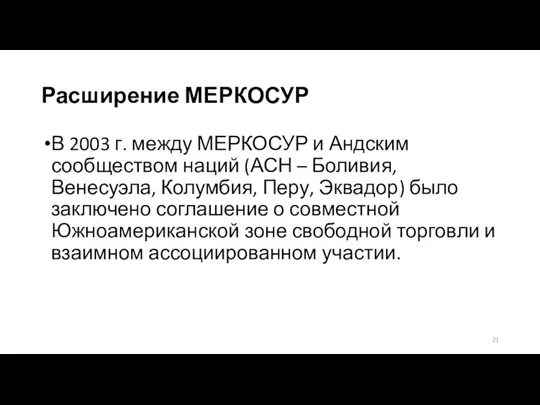 Расширение МЕРКОСУР

•В 2003 г. между МЕРКОСУР и Андским сообществом наций (АСН – Боливия, Венесуэла, Колумбия, Перу, Эквадор) было заключено соглашение о совместной Южноамериканской зоне свободной торговли и взаимном ассоциированном участии.

21